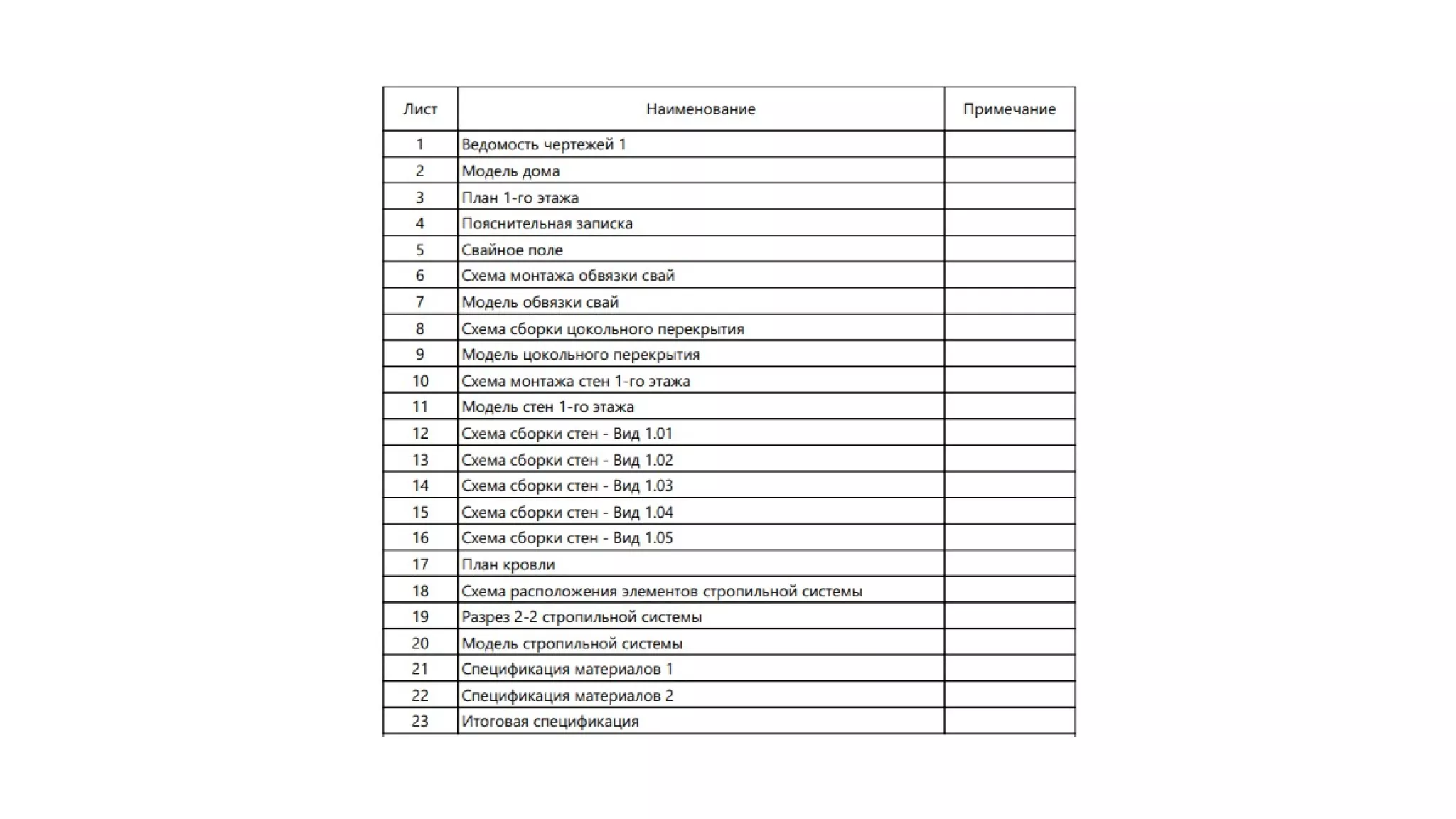 | Лист | Наименование | Примечание |
|---|---|---|
| 1 | Ведомость чертежей 1 | |
| 2 | Модель дома | |
| 3 | План 1-го этажа | |
| 4 | Пояснительная записка | |
| 5 | Свайное поле | |
| 6 | Схема монтажа обвязки свай | |
| 7 | Модель обвязки свай | |
| 8 | Схема сборки цокольного перекрытия | |
| 9 | Модель цокольного перекрытия | |
| 10 | Схема монтажа стен 1-го этажа | |
| 11 | Модель стен 1-го этажа | |
| 12 | Схема сборки стен - Вид 1.01 | |
| 13 | Схема сборки стен - Вид 1.02 | |
| 14 | Схема сборки стен - Вид 1.03 | |
| 15 | Схема сборки стен - Вид 1.04 | |
| 16 | Схема сборки стен - Вид 1.05 | |
| 17 | План кровли | |
| 18 | Схема расположения элементов стропильной системы | |
| 19 | Разрез 2-2 стропильной системы | |
| 20 | Модель стропильной системы | |
| 21 | Спецификация материалов 1 | |
| 22 | Спецификация материалов 2 | |
| 23 | Итоговая спецификация | |